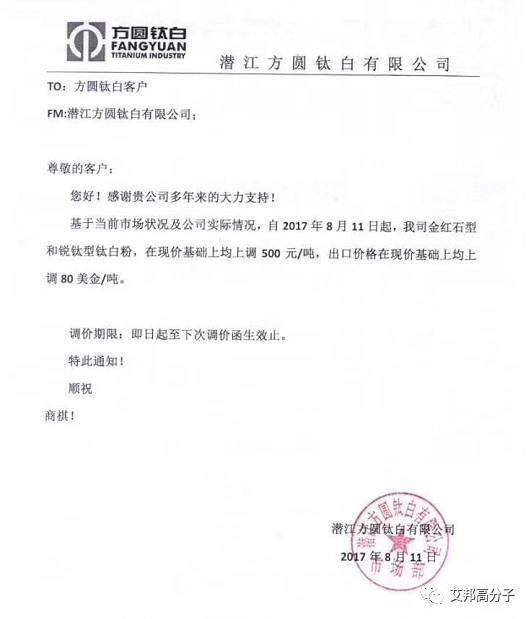 方圆钛白
FANGYUAN
TITANIUM INDUSTRY

潜江方圆钛白有限公司

TO：方圆钛白客户

FM:潜江方圆钛白有限公司；

尊敬的客户：

您好！感谢贵公司多年来的大力支持！

基于当前市场状况及公司实际情况，自 2017 年 8 月 11 日起，我司金红石型和锐钛型钛白粉，在现价基础上均上调 500 元/吨，出口价格在现价基础上均上调 80 美金/吨。

调价期限：即日起至下次调价函生效止。

特此通知！

顺祝

商祺！

潜江方圆钛白有限公司

2017 年 8 月 11 日

方圆钛白有限公司 市场部

艾邦高分子